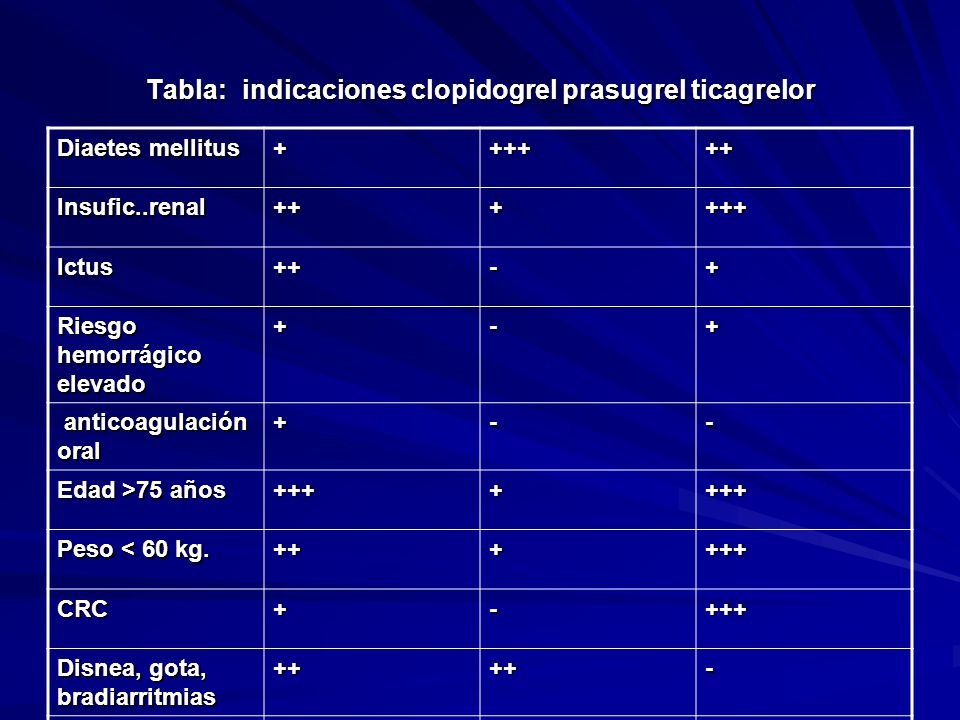 Tabla: indicaciones clopidogrel prasugrel ticagrelor

| Diaetes mellitus | + | +++ | ++ |
|---|---|---|---|
| Insufic..renal | ++ | + | +++ |
| Ictus | ++ | - | + |
| Riesgo hemorrágico elevado | + | - | + |
| anticoagulación oral | + | - | - |
| Edad >75 años | +++ | + | +++ |
| Peso < 60 kg. | ++ | + | +++ |
| CRC | + | - | +++ |
| Disnea, gota, bradiarritmias | ++ | ++ | - |